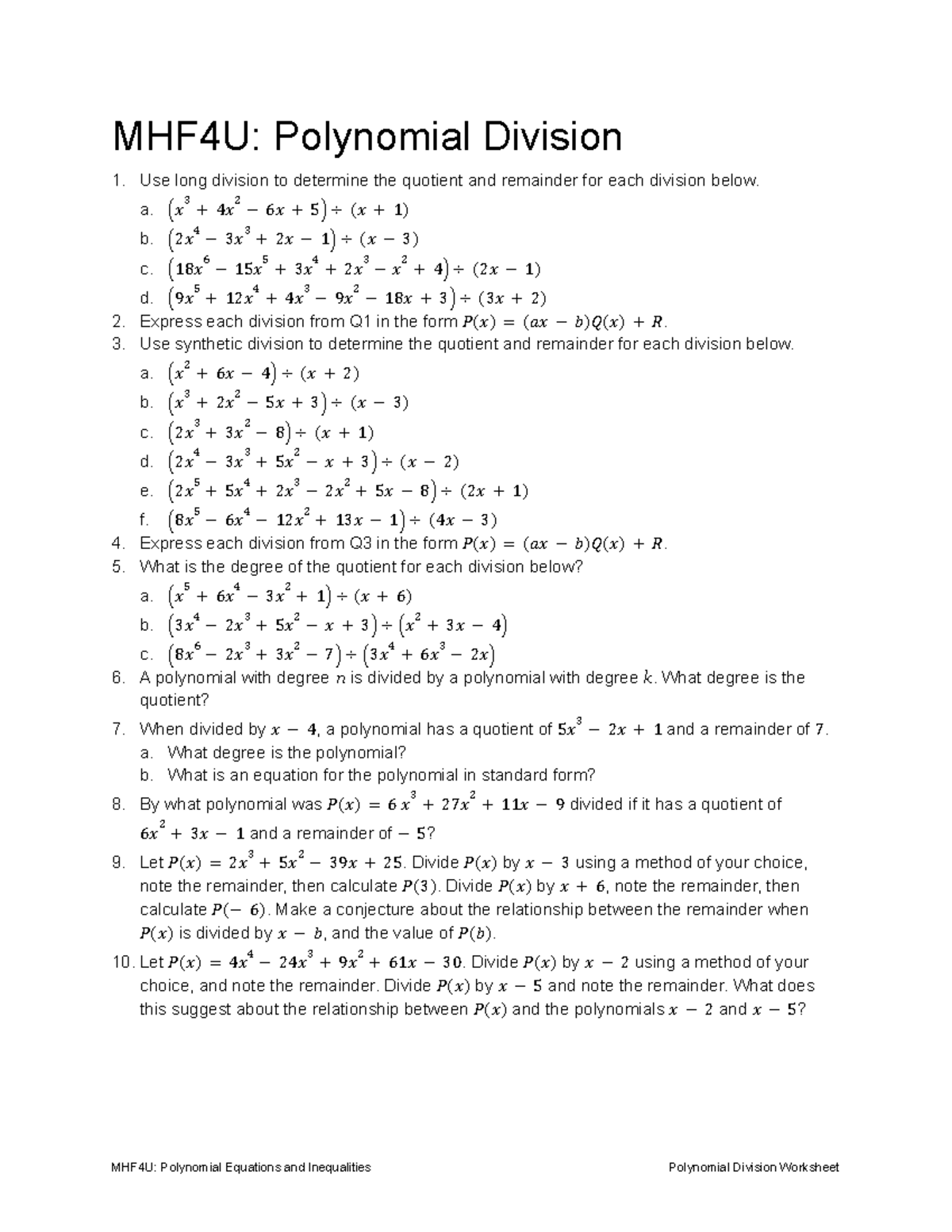 MHF4U: Polynomial Division

1. Use long division to determine the quotient and remainder for each division below.
a. $(x^3 + 4x^2 - 6x + 5) \div (x + 1)$
b. $(2x^4 - 3x^3 + 2x - 1) \div (x - 3)$
c. $(18x^6 - 15x^5 + 3x^4 + 2x^3 - x^2 + 4) \div (2x - 1)$
d. $(9x^5 + 12x^4 + 4x^3 - 9x^2 - 18x + 3) \div (3x + 2)$
2. Express each division from Q1 in the form $P(x) = (ax - b)Q(x) + R$.
3. Use synthetic division to determine the quotient and remainder for each division below.
a. $(x^2 + 6x - 4) \div (x + 2)$
b. $(x^3 + 2x^2 - 5x + 3) \div (x - 3)$
c. $(2x^3 + 3x^2 - 8) \div (x + 1)$
d. $(2x^4 - 3x^3 + 5x^2 - x + 3) \div (x - 2)$
e. $(2x^5 + 5x^4 + 2x^3 - 2x^2 + 5x - 8) \div (2x + 1)$
f. $(8x^5 - 6x^4 - 12x^2 + 13x - 1) \div (4x - 3)$
4. Express each division from Q3 in the form $P(x) = (ax - b)Q(x) + R$.
5. What is the degree of the quotient for each division below?
a. $(x^5 + 6x^4 - 3x^2 + 1) \div (x + 6)$
b. $(3x^4 - 2x^3 + 5x^2 - x + 3) \div (x^2 + 3x - 4)$
c. $(8x^6 - 2x^3 + 3x^2 - 7) \div (3x^4 + 6x^3 - 2x)$
6. A polynomial with degree $n$ is divided by a polynomial with degree $k$. What degree is the quotient?
7. When divided by $x - 4$, a polynomial has a quotient of $5x^3 - 2x + 1$ and a remainder of $7$.
a. What degree is the polynomial?
b. What is an equation for the polynomial in standard form?
8. By what polynomial was $P(x) = 6x^3 + 27x^2 + 11x - 9$ divided if it has a quotient of $6x^2 + 3x - 1$ and a remainder of $-5$?
9. Let $P(x) = 2x^3 + 5x^2 - 39x + 25$. Divide $P(x)$ by $x - 3$ using a method of your choice, note the remainder, then calculate $P(3)$. Divide $P(x)$ by $x + 6$, note the remainder, then calculate $P(-6)$. Make a conjecture about the relationship between the remainder when $P(x)$ is divided by $x - b$, and the value of $P(b)$.
10. Let $P(x) = 4x^4 - 24x^3 + 9x^2 + 61x - 30$. Divide $P(x)$ by $x - 2$ using a method of your choice, and note the remainder. Divide $P(x)$ by $x - 5$ and note the remainder. What does this suggest about the relationship between $P(x)$ and the polynomials $x - 2$ and $x - 5$?

MHF4U: Polynomial Equations and Inequalities

Polynomial Division Worksheet